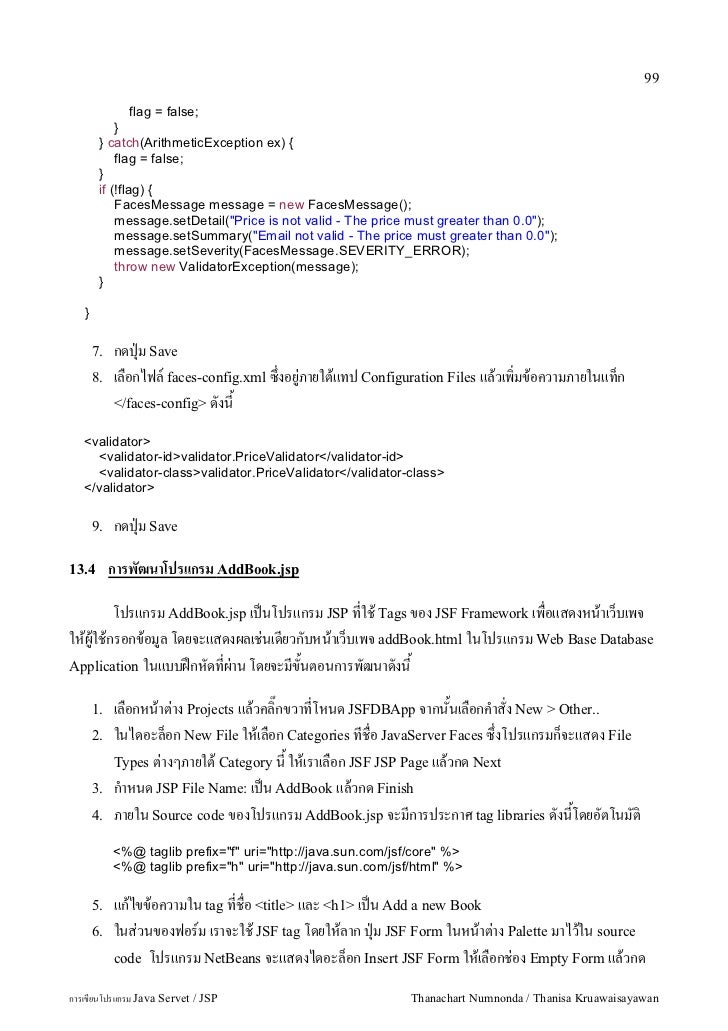 99

flag = false;
}
} catch(ArithmeticException ex) {
flag = false;
}
if (!flag) {
FacesMessage message = new FacesMessage();
message.setDetail("Price is not valid - The price must greater than 0.0");
message.setSummary("Email not valid - The price must greater than 0.0");
message.setSeverity(FacesMessage.SEVERITY_ERROR);
throw new ValidatorException(message);
}

}

7. กดปุ่ม Save
8. เลือกไฟล์ faces-config.xml ซึ่งอยู่ภายใต้แทป Configuration Files แล้วเพิ่มข้อความภายในแท็ก </faces-config> ดังนี้

<validator>
<validator-id>validator.PriceValidator</validator-id>
<validator-class>validator.PriceValidator</validator-class>
</validator>

9. กดปุ่ม Save

13.4 การพัฒนาโปรแกรม AddBook.jsp

โปรแกรม AddBook.jsp เป็นโปรแกรม JSP ที่ใช้ Tags ของ JSF Framework เพื่อแสดงหน้าเว็บเพจให้ผู้ใช้กรอกข้อมูล โดยจะแสดงผลเช่นเดียวกับหน้าเว็บเพจ addBook.html ในโปรแกรม Web Base Database Application ในแบบฝึกหัดที่ผ่าน โดยจะมีขั้นตอนการพัฒนาดังนี้

1. เลือกหน้าต่าง Projects แล้วคลิ๊กขวาที่โหนด JSFDBApp จากนั้นเลือกคำสั่ง New > Other..
2. ในไดอะล็อก New File ให้เลือก Categories ที่ชื่อ JavaServer Faces ซึ่งโปรแกรมก็จะแสดง File Types ต่างๆภายใต้ Category นี้ ให้เราเลือก JSF JSP Page แล้วกด Next
3. กำหนด JSP File Name: เป็น AddBook แล้วกด Finish
4. ภายใน Source code ของโปรแกรม AddBook.jsp จะมีการประกาศ tag libraries ดังนี้โดยอัตโนมัติ

<%@ taglib prefix="f" uri="http://java.sun.com/jsf/core" %>
<%@ taglib prefix="h" uri="http://java.sun.com/jsf/html" %>

5. แก้ไขข้อความใน tag ที่ชื่อ <title> และ <h1> เป็น Add a new Book
6. ในส่วนของฟอร์ม เราจะใช้ JSF tag โดยให้ลาก ปุ่ม JSF Form ในหน้าต่าง Palette มาไว้ใน source code โปรแกรม NetBeans จะแสดงไดอะล็อก Insert JSF Form ให้เลือกช่อง Empty Form แล้วกด

การเขียนโปรแกรม Java Servet / JSP Thanachart Numnonda / Thanisa Kruawaisayawan